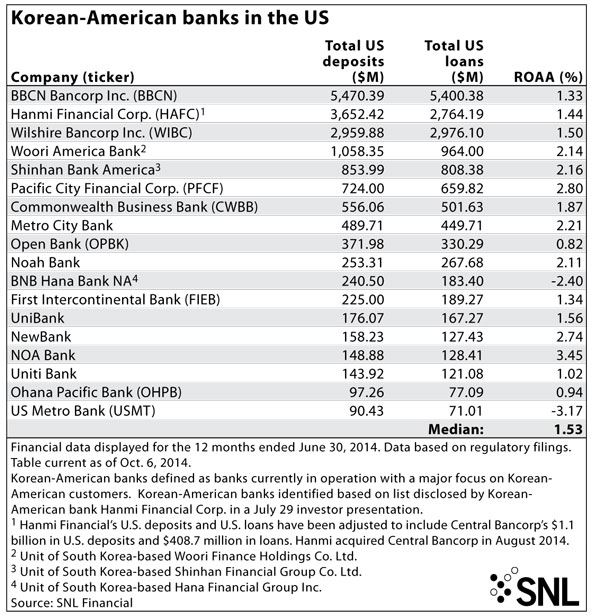 Korean-American banks in the US

| Company (ticker) | Total US deposits ($M) | Total US loans ($M) | ROAA (%) |
|---|---|---|---|
| BBCN Bancorp Inc. (BBCN) | 5,470.39 | 5,400.38 | 1.33 |
| Hanmi Financial Corp. (HAFC)$^1$ | 3,652.42 | 2,764.19 | 1.44 |
| Wilshire Bancorp Inc. (WIBC) | 2,959.88 | 2,976.10 | 1.50 |
| Woori America Bank$^2$ | 1,058.35 | 964.00 | 2.14 |
| Shinhan Bank America$^3$ | 853.99 | 808.38 | 2.16 |
| Pacific City Financial Corp. (PFCF) | 724.00 | 659.82 | 2.80 |
| Commonwealth Business Bank (CWBB) | 556.06 | 501.63 | 1.87 |
| Metro City Bank | 489.71 | 449.71 | 2.21 |
| Open Bank (OPBK) | 371.98 | 330.29 | 0.82 |
| Noah Bank | 253.31 | 267.68 | 2.11 |
| BNB Hana Bank NA$^4$ | 240.50 | 183.40 | -2.40 |
| First Intercontinental Bank (FIEB) | 225.00 | 189.27 | 1.34 |
| UniBank | 176.07 | 167.27 | 1.56 |
| NewBank | 158.23 | 127.43 | 2.74 |
| NOA Bank | 148.88 | 128.41 | 3.45 |
| Uniti Bank | 143.92 | 121.08 | 1.02 |
| Ohana Pacific Bank (OHPB) | 97.26 | 77.09 | 0.94 |
| US Metro Bank (USMT) | 90.43 | 71.01 | -3.17 |
| | | Median: | 1.53 |

Financial data displayed for the 12 months ended June 30, 2014. Data based on regulatory filings. Table current as of Oct. 6, 2014.
Korean-American banks defined as banks currently in operation with a major focus on Korean-American customers. Korean-American banks identified based on list disclosed by Korean-American bank Hanmi Financial Corp. in a July 29 investor presentation.
$^1$ Hanmi Financial's U.S. deposits and U.S. loans have been adjusted to include Central Bancorp's $1.1 billion in U.S. deposits and $408.7 million in loans. Hanmi acquired Central Bancorp in August 2014.
$^2$ Unit of South Korea-based Woori Finance Holdings Co. Ltd.
$^3$ Unit of South Korea-based Shinhan Financial Group Co. Ltd.
$^4$ Unit of South Korea-based Hana Financial Group Inc.
Source: SNL Financial

SNL